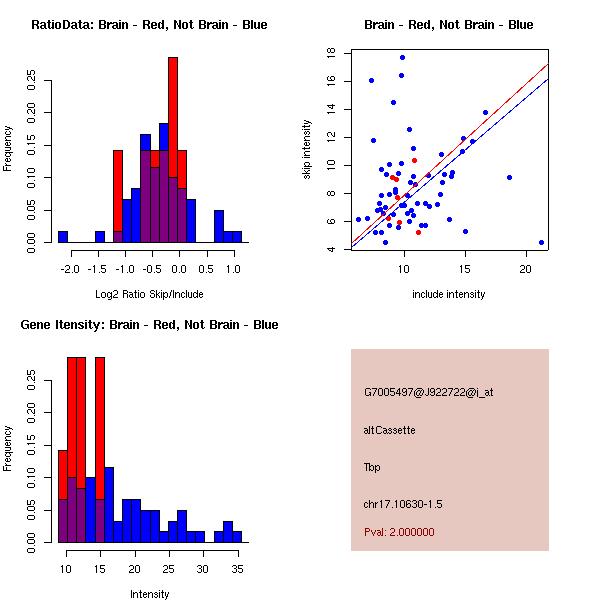 RatioData: Brain - Red, Not Brain - Blue

Frequency

0.00
0.05
0.10
0.15
0.20
0.25

-2.0 -1.5 -1.0 -0.5 0.0 0.5 1.0

Log2 Ratio Skip/Include

Brain - Red, Not Brain - Blue

skip intensity

4
6
8
10
12
14
16
18

10 15 20

include intensity

Gene Itensity: Brain - Red, Not Brain - Blue

Frequency

0.00
0.05
0.10
0.15
0.20
0.25

10 15 20 25 30 35

Intensity

G7005497@J922722@i_at

altCassette

Tbp

chr17.10630-1.5

Pval: 2.000000